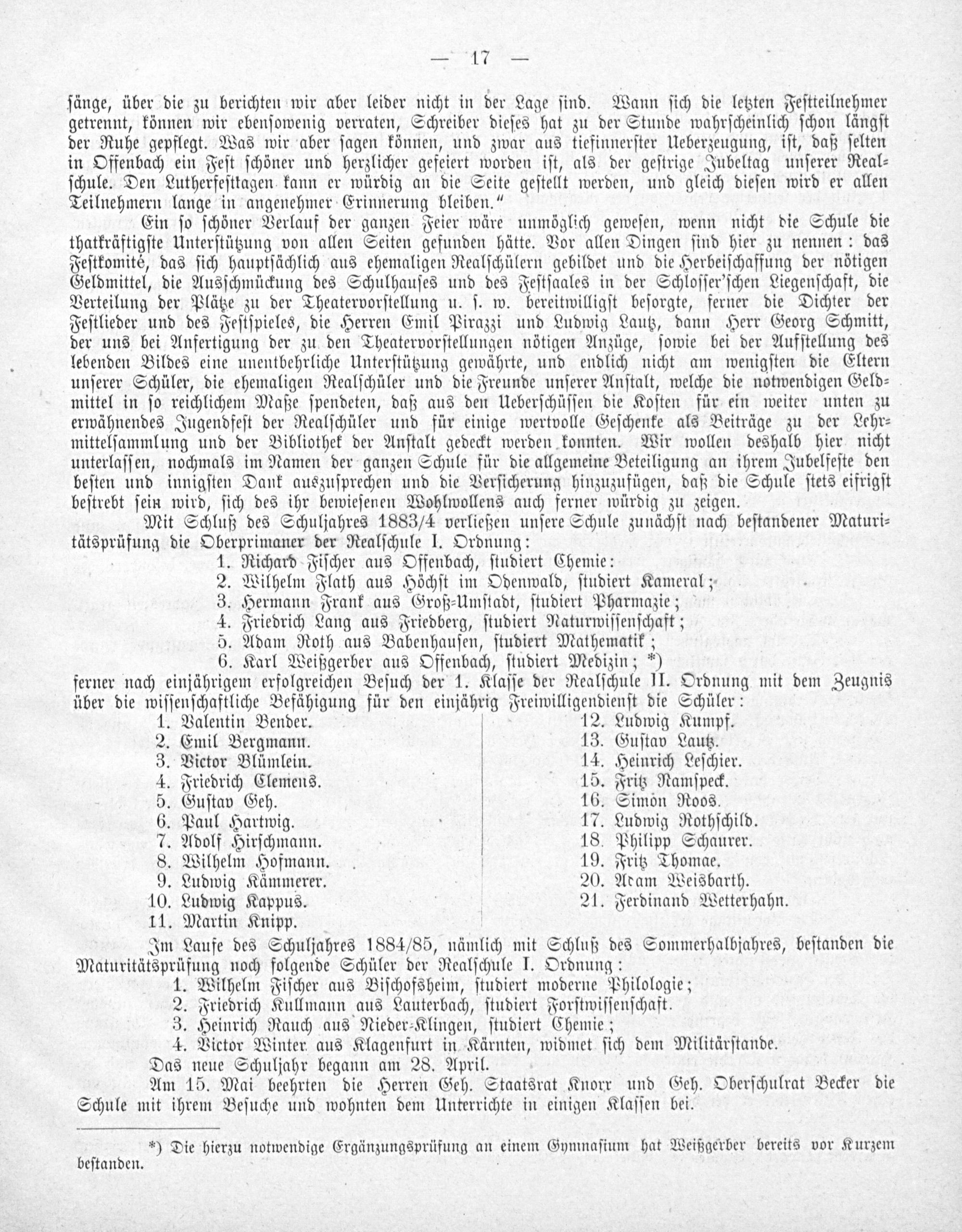 — 17 —

sänge, über die zu berichten wir aber leider nicht in der Lage sind. Wann sich die letzten Festteilnehmer getrennt, können wir ebensowenig verraten, Schreiber dieses hat zu der Stunde wahrscheinlich schon längst der Ruhe gepflegt. Was wir aber sagen können, und zwar aus tiefinnerster Ueberzeugung, ist, daß selten in Offenbach ein Fest schöner und herzlicher gefeiert worden ist, als der gestrige Jubeltag unserer Realschule. Den Lutherfesttagen kann er würdig an die Seite gestellt werden, und gleich diesen wird er allen Teilnehmern lange in angenehmer Erinnerung bleiben."

Ein so schöner Verlauf der ganzen Feier wäre unmöglich gewesen, wenn nicht die Schule die thatkräftigste Unterstützung von allen Seiten gefunden hätte. Vor allen Dingen sind hier zu nennen: das Festkomité, das sich hauptsächlich aus ehemaligen Realschülern gebildet und die Herbeischaffung der nötigen Geldmittel, die Ausschmückung des Schulhauses und des Festsaales in der Schlosser'schen Liegenschaft, die Verteilung der Plätze zu der Theatervorstellung u. s. w. bereitwilligst besorgte, ferner die Dichter der Festlieder und des Festspieles, die Herren Emil Pirazzi und Ludwig Lautz, dann Herr Georg Schmitt, der uns bei Anfertigung der zu den Theatervorstellungen nötigen Anzüge, sowie bei der Aufstellung des lebenden Bildes eine unentbehrliche Unterstützung gewährte, und endlich nicht am wenigsten die Eltern unserer Schüler, die ehemaligen Realschüler und die Freunde unserer Anstalt, welche die notwendigen Geldmittel in so reichlichem Maße spendeten, daß aus den Ueberschüssen die Kosten für ein weiter unten zu erwähnendes Jugendfest der Realschüler und für einige wertvolle Geschenke als Beiträge zu der Lehrmittelsammlung und der Bibliothek der Anstalt gedeckt werden konnten. Wir wollen deshalb hier nicht unterlassen, nochmals im Namen der ganzen Schule für die allgemeine Beteiligung an ihrem Jubelfeste den besten und innigsten Dank auszusprechen und die Versicherung hinzuzufügen, daß die Schule stets eifrigst bestrebt sein wird, sich des ihr bewiesenen Wohlwollens auch ferner würdig zu zeigen.

Mit Schluß des Schuljahres 1883/4 verließen unsere Schule zunächst nach bestandener Maturitätsprüfung die Oberprimaner der Realschule I. Ordnung:
1. Richard Fischer aus Offenbach, studiert Chemie:
2. Wilhelm Flath aus Höchst im Odenwald, studiert Kameral;
3. Hermann Frank aus Groß-Umstadt, studiert Pharmazie;
4. Friedrich Lang aus Friedberg, studiert Naturwissenschaft;
5. Adam Roth aus Babenhausen, studiert Mathematik;
6. Karl Weißgerber aus Offenbach, studiert Medizin; *)
ferner nach einjährigem erfolgreichen Besuch der 1. Klasse der Realschule II. Ordnung mit dem Zeugnis über die wissenschaftliche Befähigung für den einjährig Freiwilligendienst die Schüler:

1. Valentin Bender.
2. Emil Bergmann.
3. Victor Blümlein.
4. Friedrich Clemens.
5. Gustav Geh.
6. Paul Hartwig.
7. Adolf Hirschmann.
8. Wilhelm Hofmann.
9. Ludwig Kämmerer.
10. Ludwig Kappus.
11. Martin Knipp.

12. Ludwig Kumpf.
13. Gustav Lautz.
14. Heinrich Leschier.
15. Fritz Ramspeck.
16. Simon Roos.
17. Ludwig Rothschild.
18. Philipp Schaurer.
19. Fritz Thomae.
20. Adam Weisbarth.
21. Ferdinand Wetterhahn.

Im Laufe des Schuljahres 1884/85, nämlich mit Schluß des Sommerhalbjahres, bestanden die Maturitätsprüfung noch folgende Schüler der Realschule I. Ordnung:
1. Wilhelm Fischer aus Bischofsheim, studiert moderne Philologie;
2. Friedrich Kullmann aus Lauterbach, studiert Forstwissenschaft.
3. Heinrich Rauch aus Nieder-Klingen, studiert Chemie;
4. Victor Winter aus Klagenfurt in Kärnten, widmet sich dem Militärstande.

Das neue Schuljahr begann am 28. April.

Am 15. Mai beehrten die Herren Geh. Staatsrat Knorr und Geh. Oberschulrat Becker die Schule mit ihrem Besuche und wohnten dem Unterrichte in einigen Klassen bei.

*) Die hierzu notwendige Ergänzungsprüfung an einem Gymnasium hat Weißgerber bereits vor Kurzem bestanden.